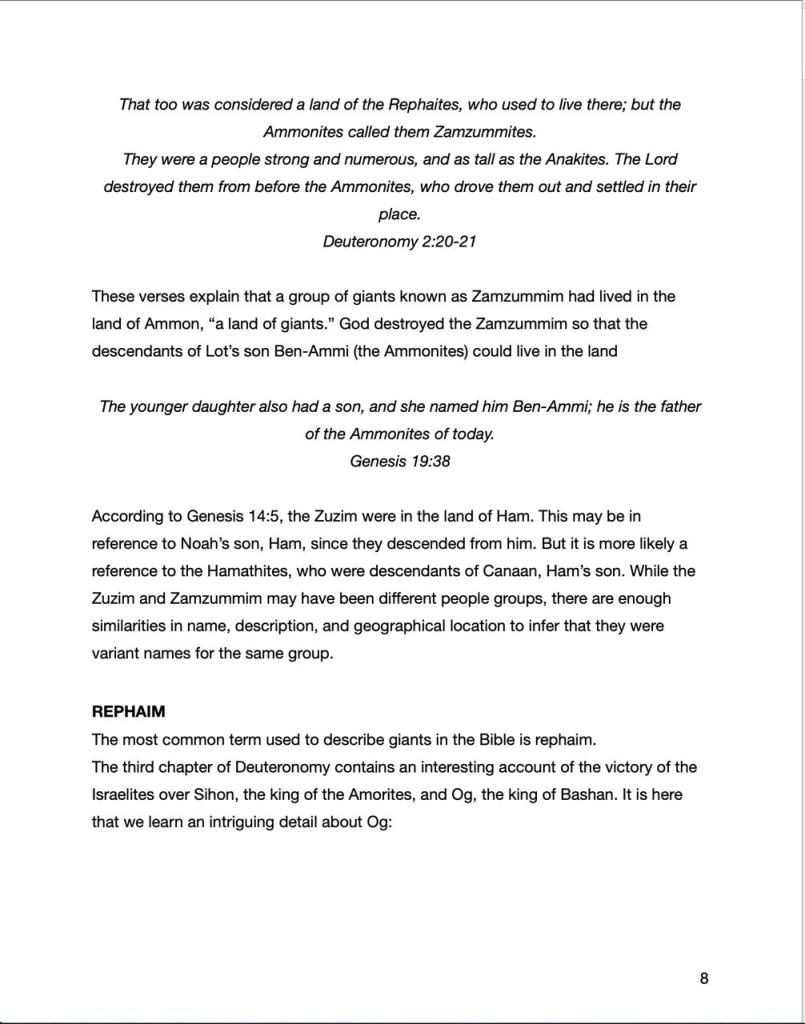 That too was considered a land of the Rephaites, who used to live there; but the Ammonites called them Zamzummites.
They were a people strong and numerous, and as tall as the Anakites. The Lord destroyed them from before the Ammonites, who drove them out and settled in their place.
Deuteronomy 2:20-21

These verses explain that a group of giants known as Zamzummim had lived in the land of Ammon, "a land of giants." God destroyed the Zamzummim so that the descendants of Lot's son Ben-Ammi (the Ammonites) could live in the land

The younger daughter also had a son, and she named him Ben-Ammi; he is the father of the Ammonites of today.
Genesis 19:38

According to Genesis 14:5, the Zuzim were in the land of Ham. This may be in reference to Noah's son, Ham, since they descended from him. But it is more likely a reference to the Hamathites, who were descendants of Canaan, Ham's son. While the Zuzim and Zamzummim may have been different people groups, there are enough similarities in name, description, and geographical location to infer that they were variant names for the same group.

REPHAIM
The most common term used to describe giants in the Bible is rephaim.
The third chapter of Deuteronomy contains an interesting account of the victory of the Israelites over Sihon, the king of the Amorites, and Og, the king of Bashan. It is here that we learn an intriguing detail about Og:

8